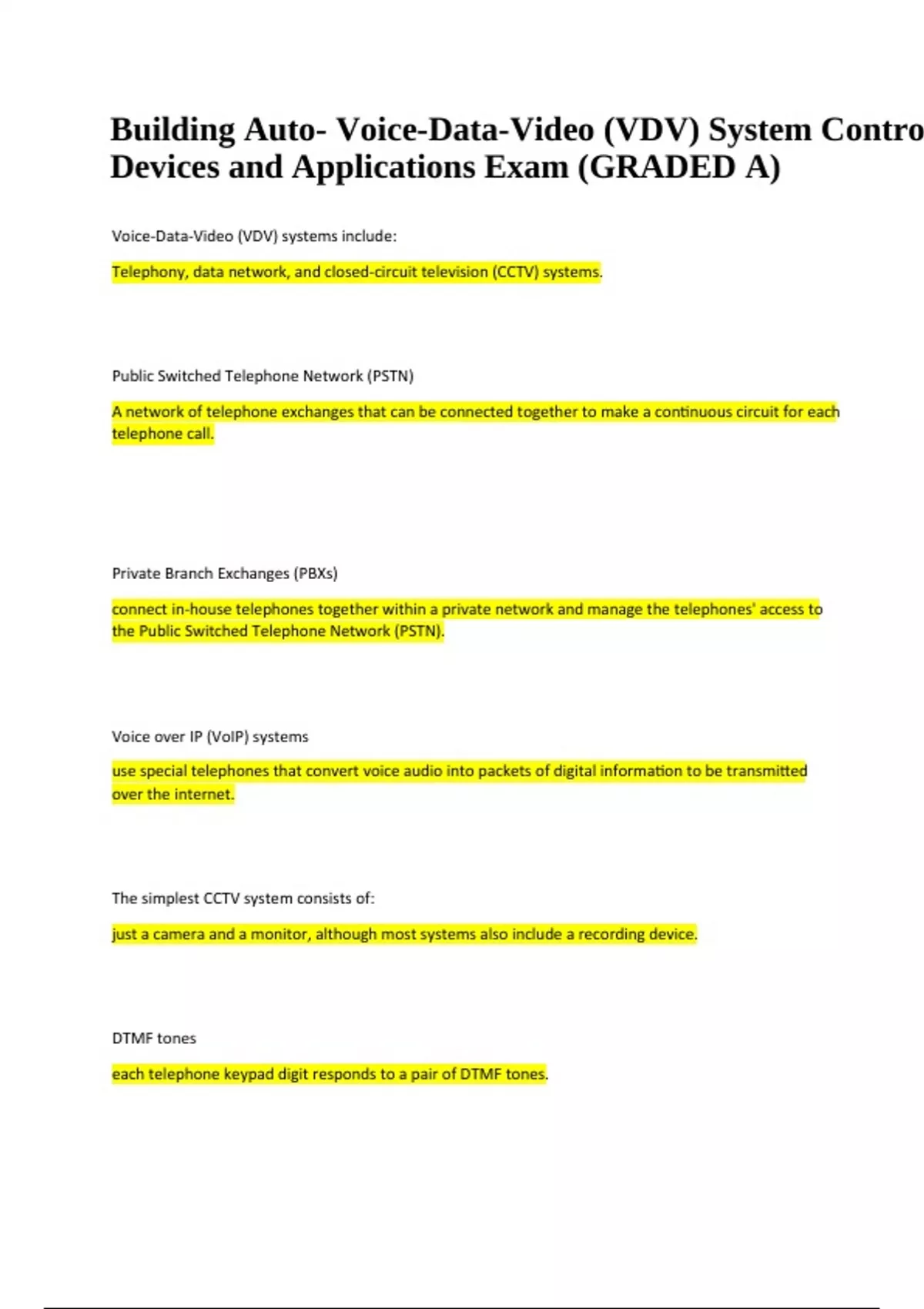 Building Auto- Voice-Data-Video (VDV) System Contro
Devices and Applications Exam (GRADED A)

Voice-Data-Video (VDV) systems include:

Telephony, data network, and closed-circuit television (CCTV) systems.

Public Switched Telephone Network (PSTN)

A network of telephone exchanges that can be connected together to make a continuous circuit for each telephone call.

Private Branch Exchanges (PBXs)

connect in-house telephones together within a private network and manage the telephones' access to the Public Switched Telephone Network (PSTN).

Voice over IP (VoIP) systems

use special telephones that convert voice audio into packets of digital information to be transmitted over the internet.

The simplest CCTV system consists of:

just a camera and a monitor, although most systems also include a recording device.

DTMF tones

each telephone keypad digit responds to a pair of DTMF tones.